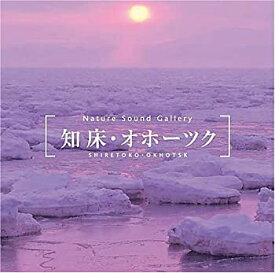 Nature Sound Gallery

知床・オホーツク

SHIRETOKO・OKHOTSK